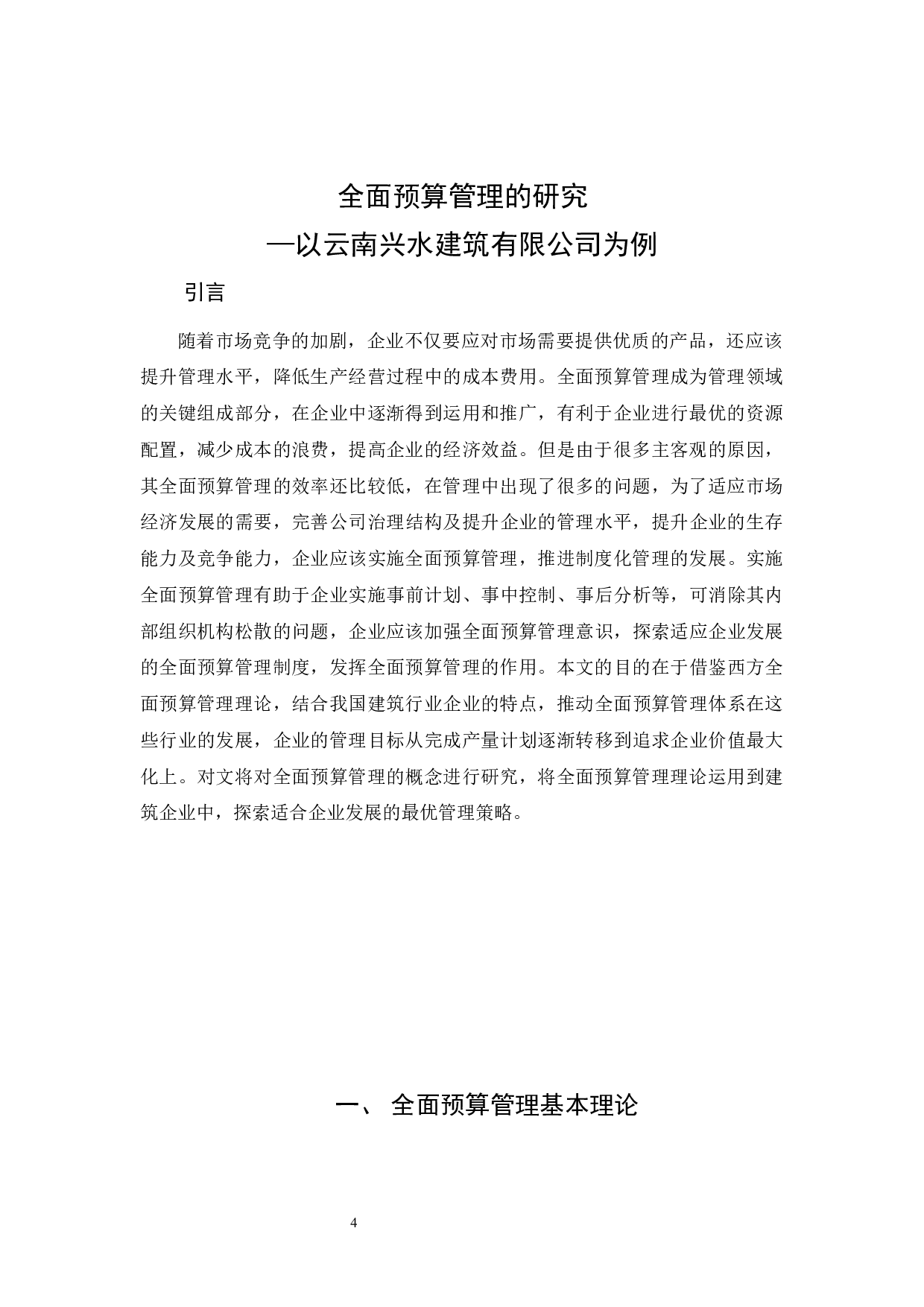 全面预算管理的研究
—以云南兴水建筑有限公司为例

引言

随着市场竞争的加剧，企业不仅要应对市场需要提供优质的产品，还应该提升管理水平，降低生产经营过程中的成本费用。全面预算管理成为管理领域的关键组成部分，在企业中逐渐得到运用和推广，有利于企业进行最优的资源配置，减少成本的浪费，提高企业的经济效益。但是由于很多主客观的原因，其全面预算管理的效率还比较低，在管理中出现了很多的问题，为了适应市场经济发展的需要，完善公司治理结构及提升企业的管理水平，提升企业的生存能力及竞争能力，企业应该实施全面预算管理，推进制度化管理的发展。实施全面预算管理有助于企业实施事前计划、事中控制、事后分析等，可消除其内部组织机构松散的问题，企业应该加强全面预算管理意识，探索适应企业发展的全面预算管理制度，发挥全面预算管理的作用。本文的目的在于借鉴西方全面预算管理理论，结合我国建筑行业企业的特点，推动全面预算管理体系在这些行业的发展，企业的管理目标从完成产量计划逐渐转移到追求企业价值最大化上。对文将对全面预算管理的概念进行研究，将全面预算管理理论运用到建筑企业中，探索适合企业发展的最优管理策略。

一、 全面预算管理基本理论

4